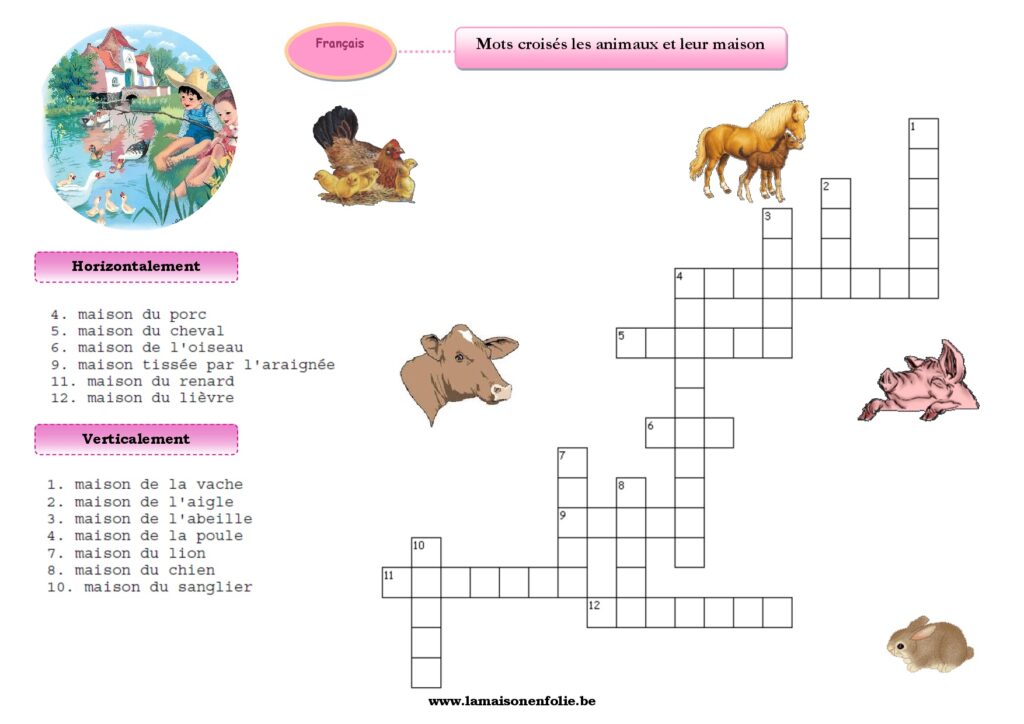 Français

Mots croisés les animaux et leur maison

Horizontalement

4. maison du porc
5. maison du cheval
6. maison de l'oiseau
9. maison tissée par l'araignée
11. maison du renard
12. maison du lièvre

Verticalement

1. maison de la vache
2. maison de l'aigle
3. maison de l'abeille
4. maison de la poule
7. maison du lion
8. maison du chien
10. maison du sanglier

1
2
3
4
5
6
7
8
9
10
11
12

www.lamaisonenfolie.be